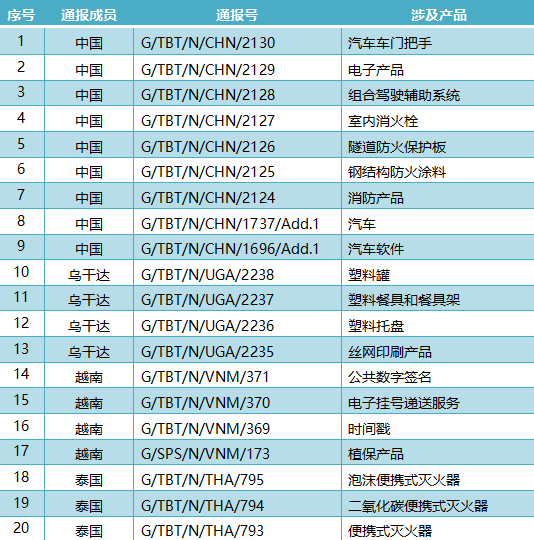 | 序号 | 通报成员 | 通报号 | 涉及产品 |
|---|---|---|---|
| 1 | 中国 | G/TBT/N/CHN/2130 | 汽车车门把手 |
| 2 | 中国 | G/TBT/N/CHN/2129 | 电子产品 |
| 3 | 中国 | G/TBT/N/CHN/2128 | 组合驾驶辅助系统 |
| 4 | 中国 | G/TBT/N/CHN/2127 | 室内消火栓 |
| 5 | 中国 | G/TBT/N/CHN/2126 | 隧道防火保护板 |
| 6 | 中国 | G/TBT/N/CHN/2125 | 钢结构防火涂料 |
| 7 | 中国 | G/TBT/N/CHN/2124 | 消防产品 |
| 8 | 中国 | G/TBT/N/CHN/1737/Add.1 | 汽车 |
| 9 | 中国 | G/TBT/N/CHN/1696/Add.1 | 汽车软件 |
| 10 | 乌干达 | G/TBT/N/UGA/2238 | 塑料罐 |
| 11 | 乌干达 | G/TBT/N/UGA/2237 | 塑料餐具和餐具架 |
| 12 | 乌干达 | G/TBT/N/UGA/2236 | 塑料托盘 |
| 13 | 乌干达 | G/TBT/N/UGA/2235 | 丝网印刷产品 |
| 14 | 越南 | G/TBT/N/VNM/371 | 公共数字签名 |
| 15 | 越南 | G/TBT/N/VNM/370 | 电子挂号递送服务 |
| 16 | 越南 | G/TBT/N/VNM/369 | 时间戳 |
| 17 | 越南 | G/SPS/N/VNM/173 | 植保产品 |
| 18 | 泰国 | G/TBT/N/THA/795 | 泡沫便携式灭火器 |
| 19 | 泰国 | G/TBT/N/THA/794 | 二氧化碳便携式灭火器 |
| 20 | 泰国 | G/TBT/N/THA/793 | 便携式灭火器 |